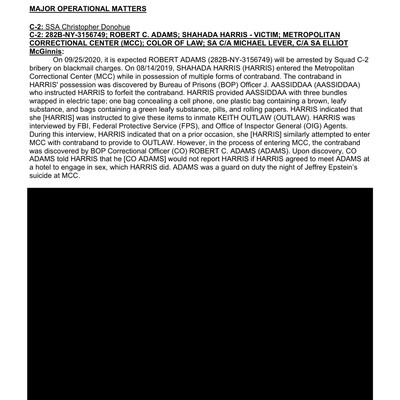 MAJOR OPERATIONAL MATTERS

C-2: SSA Christopher Donohue
C-2: 282B-NY-3156749; ROBERT C. ADAMS; SHAHADA HARRIS - VICTIM; METROPOLITAN CORRECTIONAL CENTER (MCC); COLOR OF LAW; SA C/A MICHAEL LEVER, C/A SA ELLIOT McGinnis:

On 09/25/2020, it is expected ROBERT ADAMS (282B-NY-3156749) will be arrested by Squad C-2 bribery on blackmail charges. On 08/14/2019, SHAHADA HARRIS (HARRIS) entered the Metropolitan Correctional Center (MCC) while in possession of multiple forms of contraband. The contraband in HARRIS' possession was discovered by Bureau of Prisons (BOP) Officer J. AASSIDDAA (AASSIDDAA) who instructed HARRIS to forfeit the contraband. HARRIS provided AASSIDDAA with three bundles wrapped in electric tape; one bag concealing a cell phone, one plastic bag containing a brown, leafy substance, and bags containing a green leafy substance, pills, and rolling papers. HARRIS indicated that she [HARRIS] was instructed to give these items to inmate KEITH OUTLAW (OUTLAW). HARRIS was interviewed by FBI, Federal Protective Service (FPS), and Office of Inspector General (OIG) Agents. During this interview, HARRIS indicated that on a prior occasion, she [HARRIS] similarly attempted to enter MCC with contraband to provide to OUTLAW. However, in the process of entering MCC, the contraband was discovered by BOP Correctional Officer (CO) ROBERT C. ADAMS (ADAMS). Upon discovery, CO ADAMS told HARRIS that he [CO ADAMS] would not report HARRIS if HARRIS agreed to meet ADAMS at a hotel to engage in sex, which HARRIS did. ADAMS was a guard on duty the night of Jeffrey Epstein's suicide at MCC.